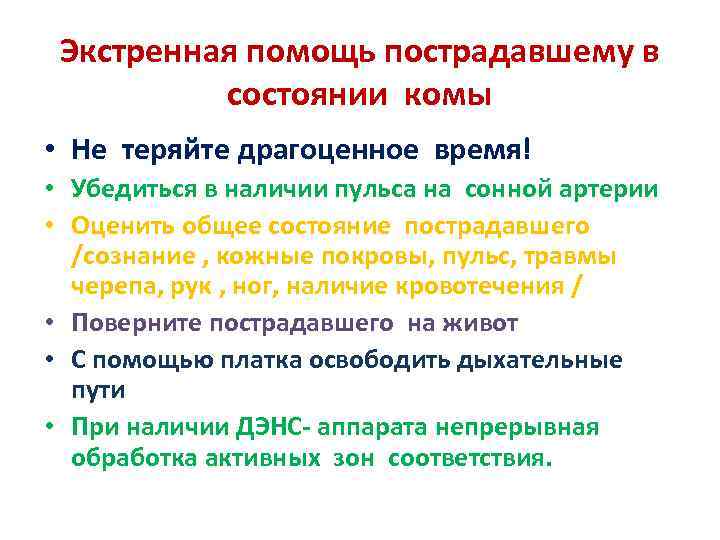 Экстренная помощь пострадавшему в состоянии комы

• Не теряйте драгоценное время!
• Убедиться в наличии пульса на сонной артерии
• Оценить общее состояние пострадавшего /сознание , кожные покровы, пульс, травмы черепа, рук , ног, наличие кровотечения /
• Поверните пострадавшего на живот
• С помощью платка освободить дыхательные пути
• При наличии ДЭНС- аппарата непрерывная обработка активных зон соответствия.